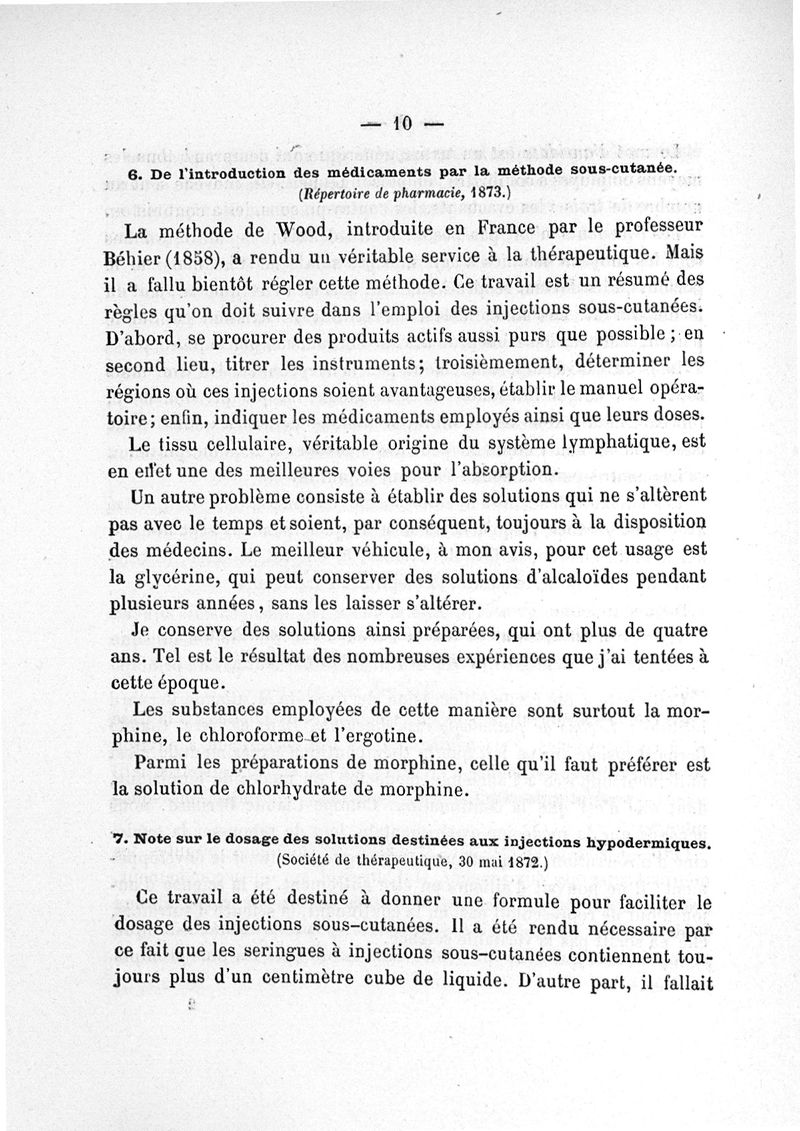 — 10 —

6. De l'introduction des médicaments par la méthode sous-cutanée.
(Répertoire de pharmacie, 1873.)

La méthode de Wood, introduite en France par le professeur Béhier (1858), a rendu un véritable service à la thérapeutique. Mais il a fallu bientôt régler cette méthode. Ce travail est un résumé des règles qu'on doit suivre dans l'emploi des injections sous-cutanées. D'abord, se procurer des produits actifs aussi purs que possible ; en second lieu, titrer les instruments; troisièmement, déterminer les régions où ces injections soient avantageuses, établir le manuel opératoire; enfin, indiquer les médicaments employés ainsi que leurs doses.

Le tissu cellulaire, véritable origine du système lymphatique, est en effet une des meilleures voies pour l'absorption.

Un autre problème consiste à établir des solutions qui ne s'altèrent pas avec le temps et soient, par conséquent, toujours à la disposition des médecins. Le meilleur véhicule, à mon avis, pour cet usage est la glycérine, qui peut conserver des solutions d'alcaloïdes pendant plusieurs années, sans les laisser s'altérer.

Je conserve des solutions ainsi préparées, qui ont plus de quatre ans. Tel est le résultat des nombreuses expériences que j'ai tentées à cette époque.

Les substances employées de cette manière sont surtout la morphine, le chloroforme et l'ergotine.

Parmi les préparations de morphine, celle qu'il faut préférer est la solution de chlorhydrate de morphine.

7. Note sur le dosage des solutions destinées aux injections hypodermiques.
(Société de thérapeutique, 30 mai 1872.)

Ce travail a été destiné à donner une formule pour faciliter le dosage des injections sous-cutanées. Il a été rendu nécessaire par ce fait que les seringues à injections sous-cutanées contiennent toujours plus d'un centimètre cube de liquide. D'autre part, il fallait